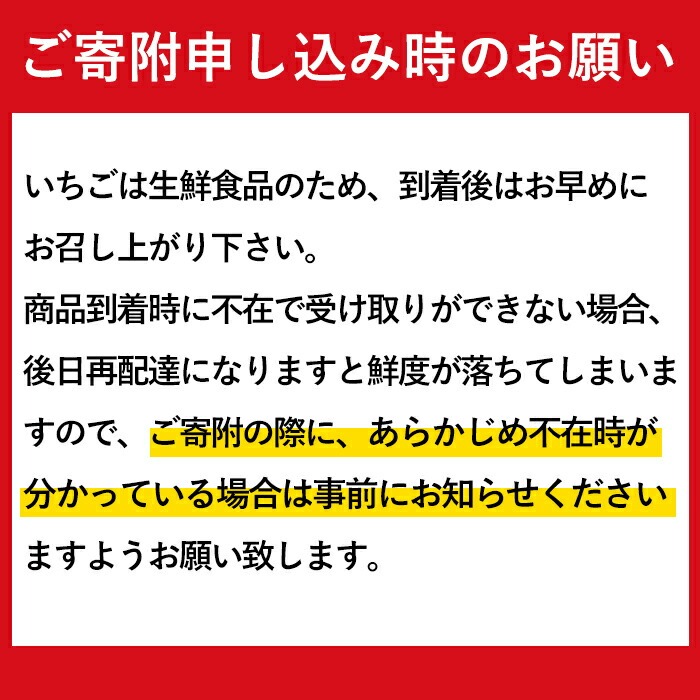 ご寄附申し込み時のお願い

いちごは生鮮食品のため、到着後はお早めにお召し上がり下さい。
商品到着時に不在で受け取りができない場合、後日再配達になりますと鮮度が落ちてしまいますので、ご寄附の際に、あらかじめ不在時が分かっている場合は事前にお知らせくださいますようお願い致します。